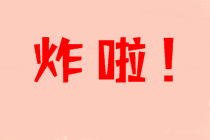 炸啦！